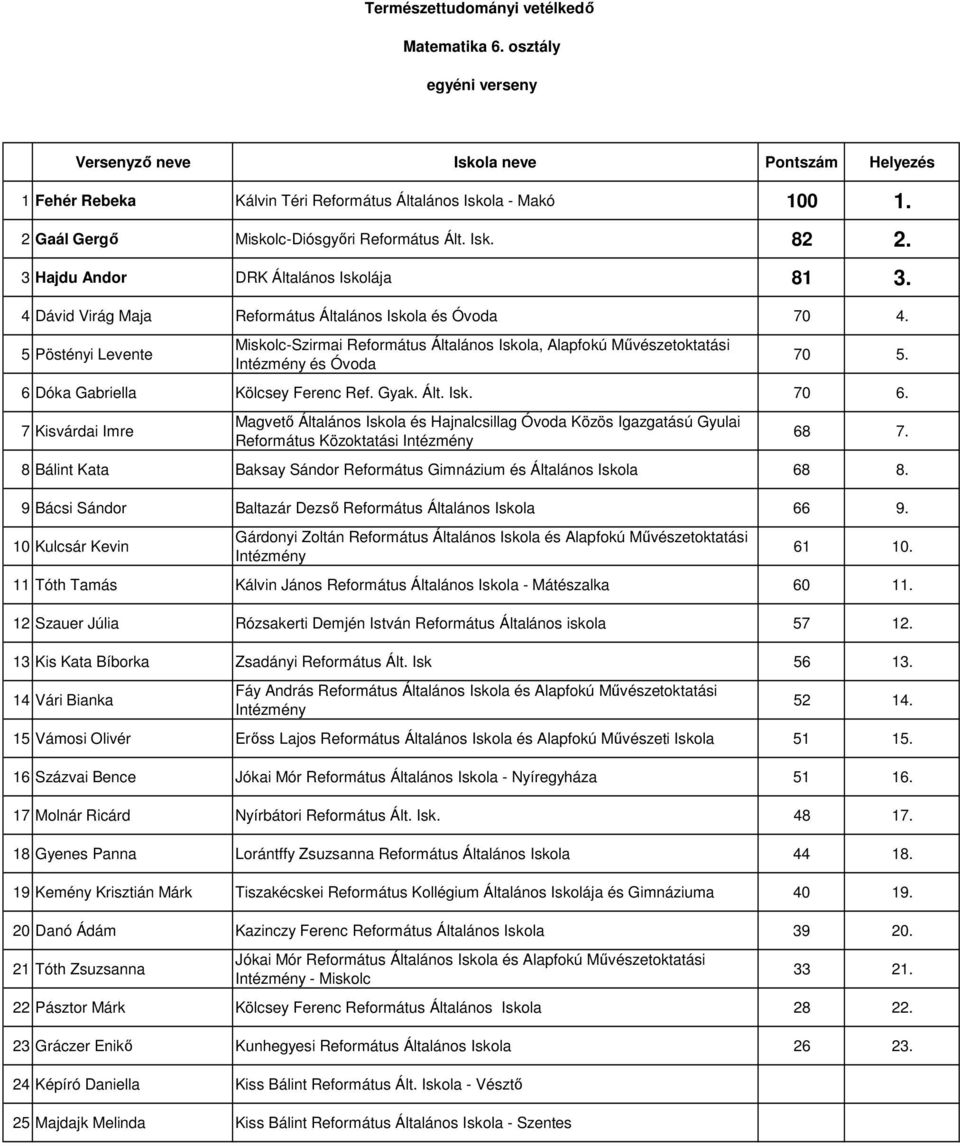 Természettudományi vetélkedő

Matematika 6. osztály

egyéni verseny

| | Versenyző neve | Iskola neve | Pontszám | Helyezés |
|---|---|---|---|---|
| 1 | Fehér Rebeka | Kálvin Téri Református Általános Iskola - Makó | 100 | 1. |
| 2 | Gaál Gergő | Miskolc-Diósgyőri Református Ált. Isk. | 82 | 2. |
| 3 | Hajdu Andor | DRK Általános Iskolája | 81 | 3. |
| 4 | Dávid Virág Maja | Református Általános Iskola és Óvoda | 70 | 4. |
| 5 | Pöstényi Levente | Miskolc-Szirmai Református Általános Iskola, Alapfokú Művészetoktatási Intézmény és Óvoda | 70 | 5. |
| 6 | Dóka Gabriella | Kölcsey Ferenc Ref. Gyak. Ált. Isk. | 70 | 6. |
| 7 | Kisvárdai Imre | Magvető Általános Iskola és Hajnalcsillag Óvoda Közös Igazgatású Gyulai Református Közoktatási Intézmény | 68 | 7. |
| 8 | Bálint Kata | Baksay Sándor Református Gimnázium és Általános Iskola | 68 | 8. |
| 9 | Bácsi Sándor | Baltazár Dezső Református Általános Iskola | 66 | 9. |
| 10 | Kulcsár Kevin | Gárdonyi Zoltán Református Általános Iskola és Alapfokú Művészetoktatási Intézmény | 61 | 10. |
| 11 | Tóth Tamás | Kálvin János Református Általános Iskola - Mátészalka | 60 | 11. |
| 12 | Szauer Júlia | Rózsakerti Demjén István Református Általános iskola | 57 | 12. |
| 13 | Kis Kata Bíborka | Zsadányi Református Ált. Isk | 56 | 13. |
| 14 | Vári Bianka | Fáy András Református Általános Iskola és Alapfokú Művészetoktatási Intézmény | 52 | 14. |
| 15 | Vámosi Olivér | Erőss Lajos Református Általános Iskola és Alapfokú Művészeti Iskola | 51 | 15. |
| 16 | Százvai Bence | Jókai Mór Református Általános Iskola - Nyíregyháza | 51 | 16. |
| 17 | Molnár Ricárd | Nyírbátori Református Ált. Isk. | 48 | 17. |
| 18 | Gyenes Panna | Lorántffy Zsuzsanna Református Általános Iskola | 44 | 18. |
| 19 | Kemény Krisztián Márk | Tiszakécskei Református Kollégium Általános Iskolája és Gimnáziuma | 40 | 19. |
| 20 | Danó Ádám | Kazinczy Ferenc Református Általános Iskola | 39 | 20. |
| 21 | Tóth Zsuzsanna | Jókai Mór Református Általános Iskola és Alapfokú Művészetoktatási Intézmény - Miskolc | 33 | 21. |
| 22 | Pásztor Márk | Kölcsey Ferenc Református Általános Iskola | 28 | 22. |
| 23 | Gráczer Enikő | Kunhegyesi Református Általános Iskola | 26 | 23. |
| 24 | Képíró Daniella | Kiss Bálint Református Ált. Iskola - Vésztő | | |
| 25 | Majdajk Melinda | Kiss Bálint Református Általános Iskola - Szentes | | |